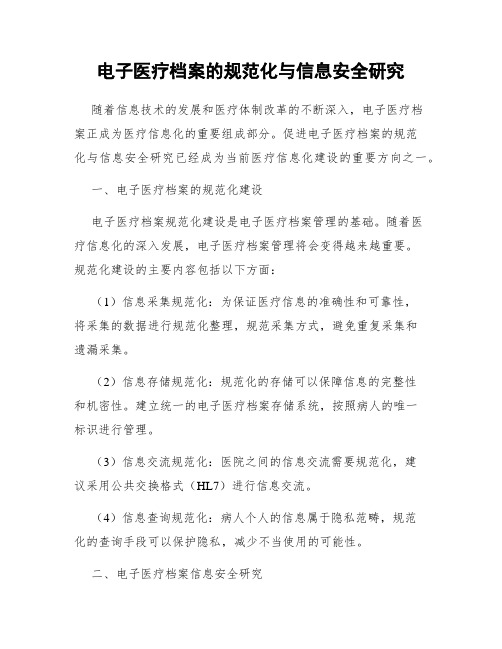 电子医疗档案的规范化与信息安全研究

随着信息技术的发展和医疗体制改革的不断深入，电子医疗档案正成为医疗信息化的重要组成部分。促进电子医疗档案的规范化与信息安全研究已经成为当前医疗信息化建设的重要方向之一。

一、电子医疗档案的规范化建设

电子医疗档案规范化建设是电子医疗档案管理的基础。随着医疗信息化的深入发展，电子医疗档案管理将会变得越来越重要。规范化建设的主要内容包括以下方面：

（1）信息采集规范化：为保证医疗信息的准确性和可靠性，将采集的数据进行规范化整理，规范采集方式，避免重复采集和遗漏采集。

（2）信息存储规范化：规范化的存储可以保障信息的完整性和机密性。建立统一的电子医疗档案存储系统，按照病人的唯一标识进行管理。

（3）信息交流规范化：医院之间的信息交流需要规范化，建议采用公共交换格式（HL7）进行信息交流。

（4）信息查询规范化：病人个人的信息属于隐私范畴，规范化的查询手段可以保护隐私，减少不当使用的可能性。

二、电子医疗档案信息安全研究